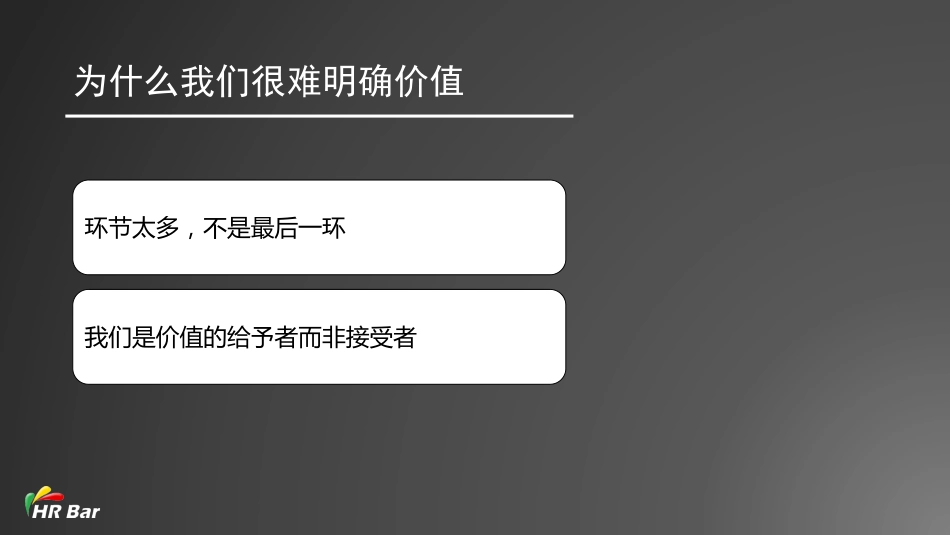 为什么我们很难明确价值

环节太多，不是最后一环

我们是价值的给予者而非接受者

HR Bar